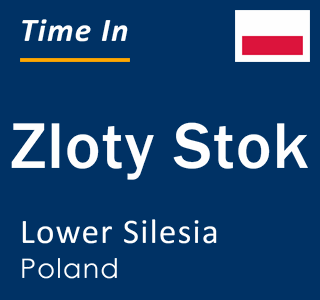 Time In

Zloty Stok

Lower Silesia
Poland